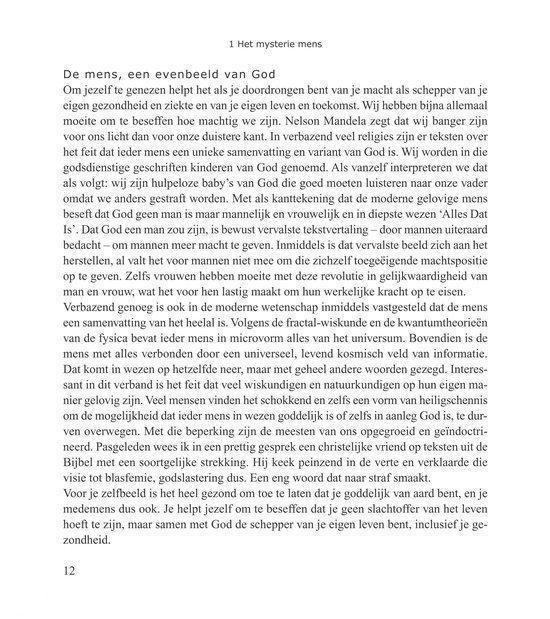 1 Het mysterie mens

De mens, een evenbeeld van God

Om jezelf te genezen helpt het als je doordrongen bent van je macht als schepper van je eigen gezondheid en ziekte en van je eigen leven en toekomst. Wij hebben bijna allemaal moeite om te beseffen hoe machtig we zijn. Nelson Mandela zegt dat wij banger zijn voor ons licht dan voor onze duistere kant. In verbazend veel religies zijn er teksten over het feit dat ieder mens een unieke samenvatting en variant van God is. Wij worden in die godsdienstige geschriften kinderen van God genoemd. Als vanzelf interpreteren we dat als volgt: wij zijn hulpeloze baby's van God die goed moeten luisteren naar onze vader omdat we anders gestraft worden. Met als kanttekening dat de moderne gelovige mens beseft dat God geen man is maar mannelijk en vrouwelijk en in diepste wezen 'Alles Dat Is'. Dat God een man zou zijn, is bewust vervalste tekstvertaling – door mannen uiteraard bedacht – om mannen meer macht te geven. Inmiddels is dat vervalste beeld zich aan het herstellen, al valt het voor mannen niet mee om die zichzelf toegeëigende machtspositie op te geven. Zelfs vrouwen hebben moeite met deze revolutie in gelijkwaardigheid van man en vrouw, wat het voor hen lastig maakt om hun werkelijke kracht op te eisen.
Verbazend genoeg is ook in de moderne wetenschap inmiddels vastgesteld dat de mens een samenvatting van het heelal is. Volgens de fractal-wiskunde en de kwantumtheorieën van de fysica bevat ieder mens in microvorm alles van het universum. Bovendien is de mens met alles verbonden door een universeel, levend kosmisch veld van informatie. Dat komt in wezen op hetzelfde neer, maar met geheel andere woorden gezegd. Interessant in dit verband is het feit dat veel wiskundigen en natuurkundigen op hun eigen manier gelovig zijn. Veel mensen vinden het schokkend en zelfs een vorm van heiligschennis om de mogelijkheid dat ieder mens in wezen goddelijk is of zelfs in aanleg God is, te durven overwegen. Met die beperking zijn de meesten van ons opgegroeid en geïndoctrineerd. Pasgeleden wees ik in een prettig gesprek een christelijke vriend op teksten uit de Bijbel met een soortgelijke strekking. Hij keek peinzend in de verte en verklaarde die visie tot blasfemie, godslastering dus. Een eng woord dat naar straf smaakt.
Voor je zelfbeeld is het heel gezond om toe te laten dat je goddelijk van aard bent, en je medemens dus ook. Je helpt jezelf om te beseffen dat je geen slachtoffer van het leven hoeft te zijn, maar samen met God de schepper van je eigen leven bent, inclusief je gezondheid.

12